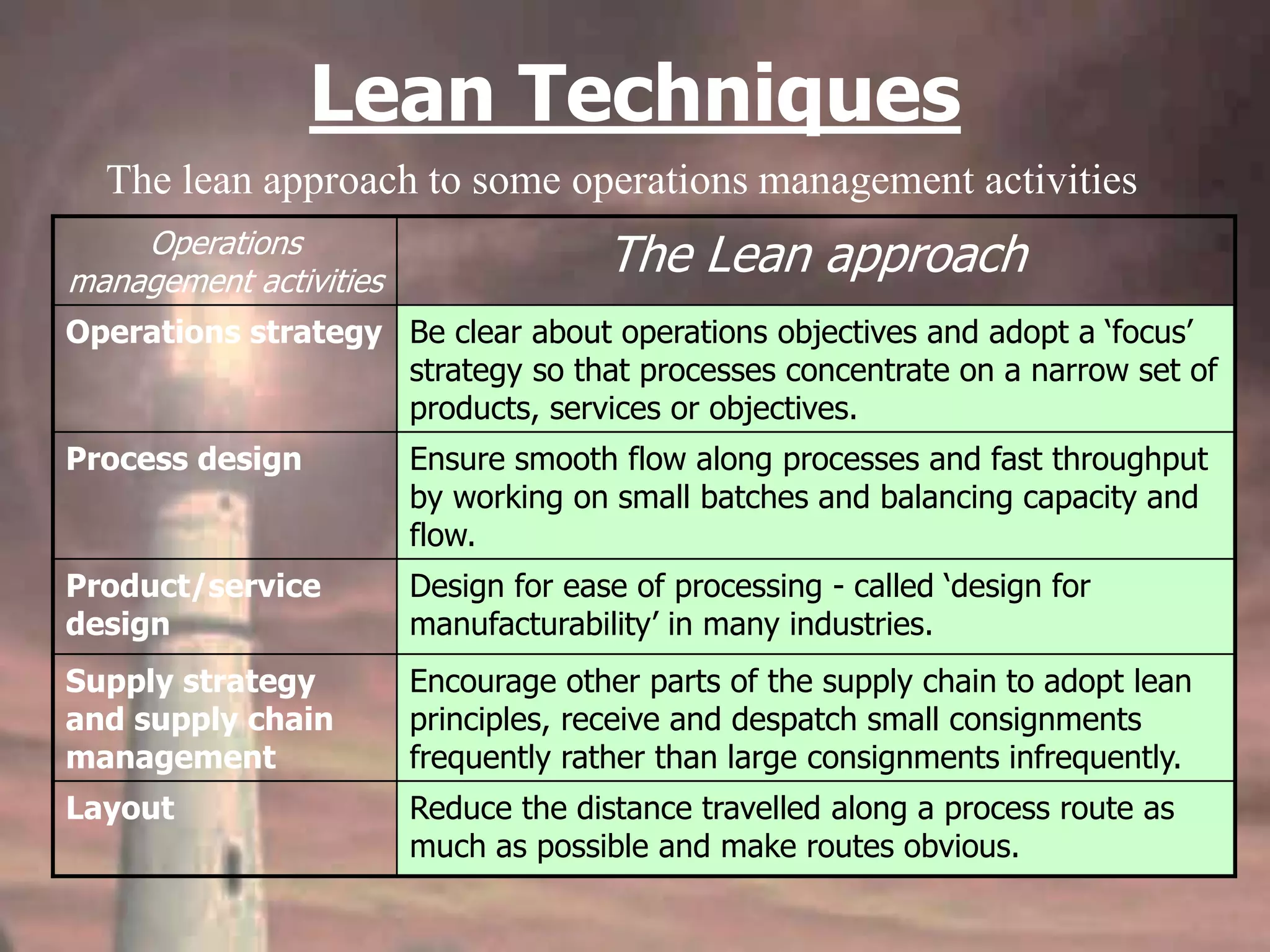 Lean Techniques

The lean approach to some operations management activities

| Operations management activities | The Lean approach |
|---|---|
| Operations strategy | Be clear about operations objectives and adopt a ‘focus’ strategy so that processes concentrate on a narrow set of products, services or objectives. |
| Process design | Ensure smooth flow along processes and fast throughput by working on small batches and balancing capacity and flow. |
| Product/service design | Design for ease of processing - called ‘design for manufacturability’ in many industries. |
| Supply strategy and supply chain management | Encourage other parts of the supply chain to adopt lean principles, receive and despatch small consignments frequently rather than large consignments infrequently. |
| Layout | Reduce the distance travelled along a process route as much as possible and make routes obvious. |